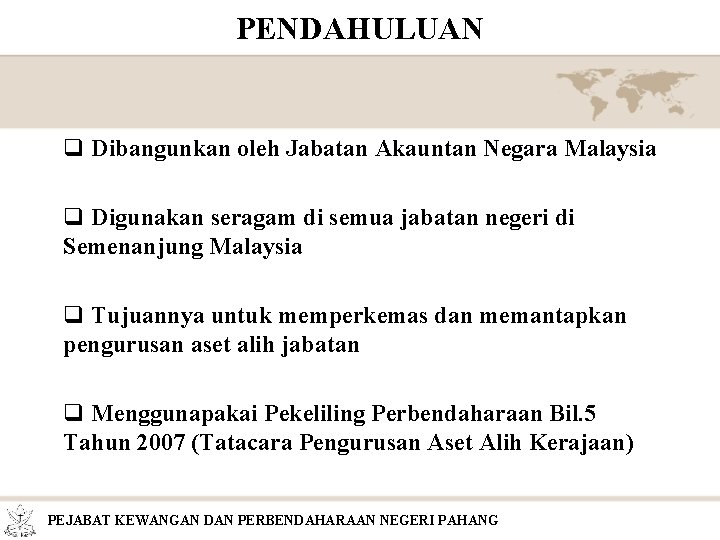 PENDAHULUAN

❑ Dibangunkan oleh Jabatan Akauntan Negara Malaysia

❑ Digunakan seragam di semua jabatan negeri di Semenanjung Malaysia

❑ Tujuannya untuk memperkemas dan memantapkan pengurusan aset alih jabatan

❑ Menggunapakai Pekeliling Perbendaharaan Bil.5 Tahun 2007 (Tatacara Pengurusan Aset Alih Kerajaan)

PEJABAT KEWANGAN DAN PERBENDAHARAAN NEGERI PAHANG